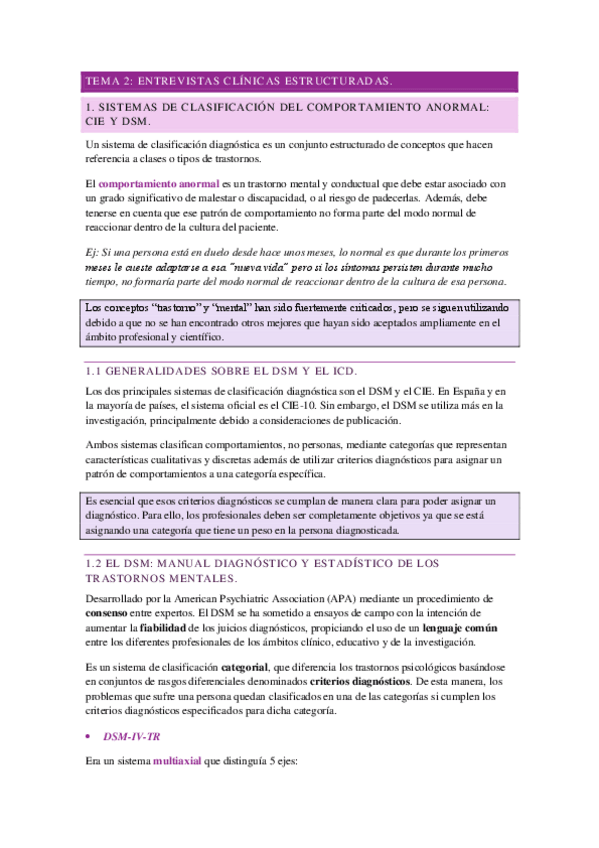 TEMA 2: ENTREVISTAS CLÍNICAS ESTRUCTURADAS.

1. SISTEMAS DE CLASIFICACIÓN DEL COMPORTAMIENTO ANORMAL: CIE Y DSM.

Un sistema de clasificación diagnóstica es un conjunto estructurado de conceptos que hacen referencia a clases o tipos de trastornos.

El comportamiento anormal es un trastorno mental y conductual que debe estar asociado con un grado significativo de malestar o discapacidad, o al riesgo de padecerlas. Además, debe tenerse en cuenta que ese patrón de comportamiento no forma parte del modo normal de reaccionar dentro de la cultura del paciente.

Ej: Si una persona está en duelo desde hace unos meses, lo normal es que durante los primeros meses le cueste adaptarse a esa "nueva vida" pero si los síntomas persisten durante mucho tiempo, no formaría parte del modo normal de reaccionar dentro de la cultura de esa persona.

Los conceptos "trastorno" y "mental" han sido fuertemente criticados, pero se siguen utilizando debido a que no se han encontrado otros mejores que hayan sido aceptados ampliamente en el ámbito profesional y científico.

1.1 GENERALIDADES SOBRE EL DSM Y EL ICD.

Los dos principales sistemas de clasificación diagnóstica son el DSM y el CIE. En España y en la mayoría de países, el sistema oficial es el CIE-10. Sin embargo, el DSM se utiliza más en la investigación, principalmente debido a consideraciones de publicación.

Ambos sistemas clasifican comportamientos, no personas, mediante categorías que representan características cualitativas y discretas además de utilizar criterios diagnósticos para asignar un patrón de comportamientos a una categoría específica.

Es esencial que esos criterios diagnósticos se cumplan de manera clara para poder asignar un diagnóstico. Para ello, los profesionales deben ser completamente objetivos ya que se está asignando una categoría que tiene un peso en la persona diagnosticada.

1.2 EL DSM: MANUAL DIAGNÓSTICO Y ESTADÍSTICO DE LOS TRASTORNOS MENTALES.

Desarrollado por la American Psychiatric Association (APA) mediante un procedimiento de consenso entre expertos. El DSM se ha sometido a ensayos de campo con la intención de aumentar la fiabilidad de los juicios diagnósticos, propiciando el uso de un lenguaje común entre los diferentes profesionales de los ámbitos clínico, educativo y de la investigación.

Es un sistema de clasificación categorial, que diferencia los trastornos psicológicos basándose en conjuntos de rasgos diferenciales denominados criterios diagnósticos. De esta manera, los problemas que sufre una persona quedan clasificados en una de las categorías si cumplen los criterios diagnósticos especificados para dicha categoría.

• DSM-IV-TR

Era un sistema multiaxial que distinguía 5 ejes: